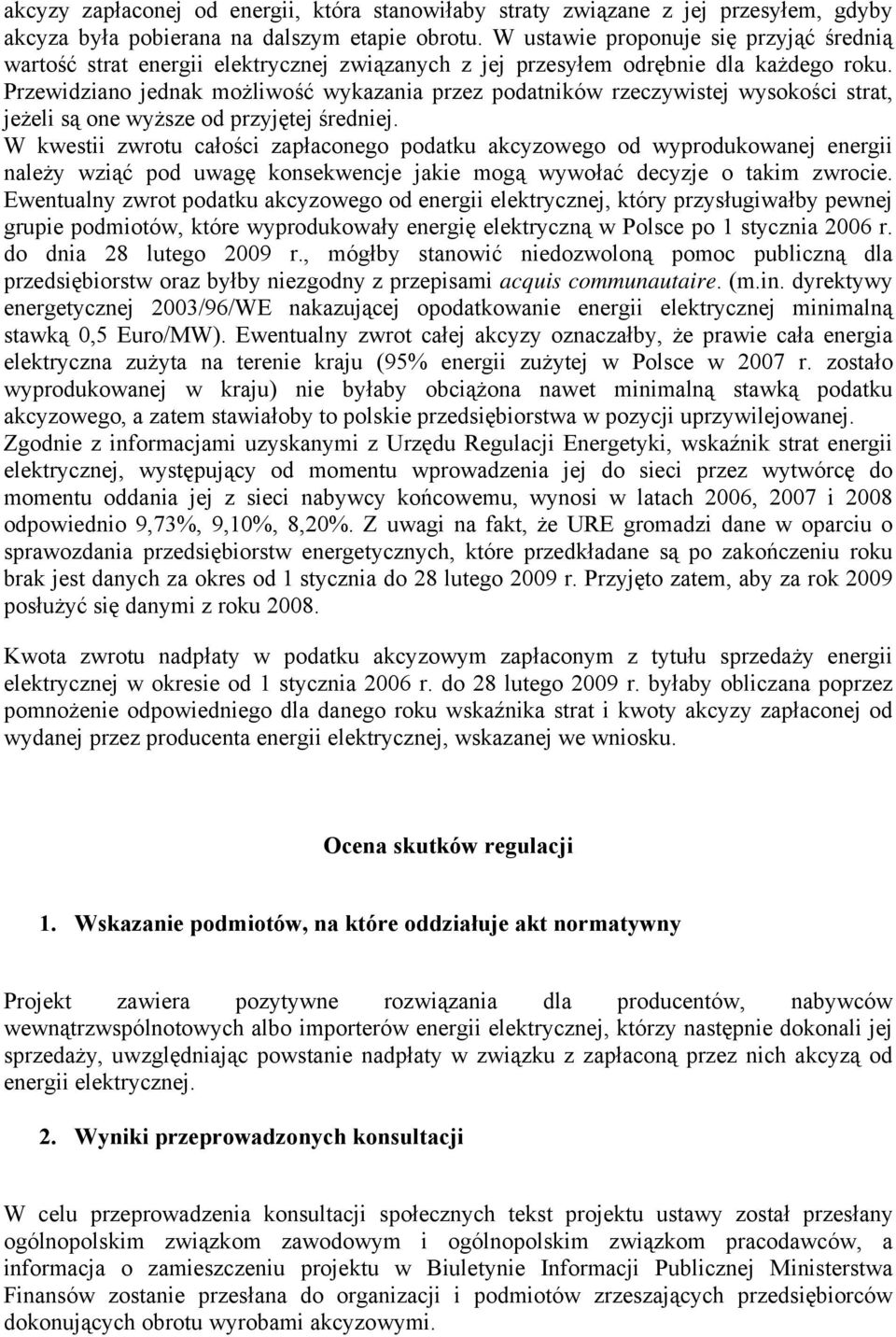 akcyzy zapłaconej od energii, która stanowiłaby straty związane z jej przesyłem, gdyby akcyza była pobierana na dalszym etapie obrotu. W ustawie proponuje się przyjąć średnią wartość strat energii elektrycznej związanych z jej przesyłem odrębnie dla każdego roku. Przewidziano jednak możliwość wykazania przez podatników rzeczywistej wysokości strat, jeżeli są one wyższe od przyjętej średniej.
W kwestii zwrotu całości zapłaconego podatku akcyzowego od wyprodukowanej energii należy wziąć pod uwagę konsekwencje jakie mogą wywołać decyzje o takim zwrocie. Ewentualny zwrot podatku akcyzowego od energii elektrycznej, który przysługiwałby pewnej grupie podmiotów, które wyprodukowały energię elektryczną w Polsce po 1 stycznia 2006 r. do dnia 28 lutego 2009 r., mógłby stanowić niedozwoloną pomoc publiczną dla przedsiębiorstw oraz byłby niezgodny z przepisami acquis communautaire. (m.in. dyrektywy energetycznej 2003/96/WE nakazującej opodatkowanie energii elektrycznej minimalną stawką 0,5 Euro/MW). Ewentualny zwrot całej akcyzy oznaczałby, że prawie cała energia elektryczna zużyta na terenie kraju (95% energii zużytej w Polsce w 2007 r. zostało wyprodukowanej w kraju) nie byłaby obciążona nawet minimalną stawką podatku akcyzowego, a zatem stawiałoby to polskie przedsiębiorstwa w pozycji uprzywilejowanej. Zgodnie z informacjami uzyskanymi z Urzędu Regulacji Energetyki, wskaźnik strat energii elektrycznej, występujący od momentu wprowadzenia jej do sieci przez wytwórcę do momentu oddania jej z sieci nabywcy końcowemu, wynosi w latach 2006, 2007 i 2008 odpowiednio 9,73%, 9,10%, 8,20%. Z uwagi na fakt, że URE gromadzi dane w oparciu o sprawozdania przedsiębiorstw energetycznych, które przedkładane są po zakończeniu roku brak jest danych za okres od 1 stycznia do 28 lutego 2009 r. Przyjęto zatem, aby za rok 2009 posłużyć się danymi z roku 2008.

Kwota zwrotu nadpłaty w podatku akcyzowym zapłaconym z tytułu sprzedaży energii elektrycznej w okresie od 1 stycznia 2006 r. do 28 lutego 2009 r. byłaby obliczana poprzez pomnożenie odpowiedniego dla danego roku wskaźnika strat i kwoty akcyzy zapłaconej od wydanej przez producenta energii elektrycznej, wskazanej we wniosku.

Ocena skutków regulacji

1. Wskazanie podmiotów, na które oddziałuje akt normatywny

Projekt zawiera pozytywne rozwiązania dla producentów, nabywców wewnątrzwspólnotowych albo importerów energii elektrycznej, którzy następnie dokonali jej sprzedaży, uwzględniając powstanie nadpłaty w związku z zapłaconą przez nich akcyzą od energii elektrycznej.

2. Wyniki przeprowadzonych konsultacji

W celu przeprowadzenia konsultacji społecznych tekst projektu ustawy został przesłany ogólnopolskim związkom zawodowym i ogólnopolskim związkom pracodawców, a informacja o zamieszczeniu projektu w Biuletynie Informacji Publicznej Ministerstwa Finansów zostanie przesłana do organizacji i podmiotów zrzeszających przedsiębiorców dokonujących obrotu wyrobami akcyzowymi.